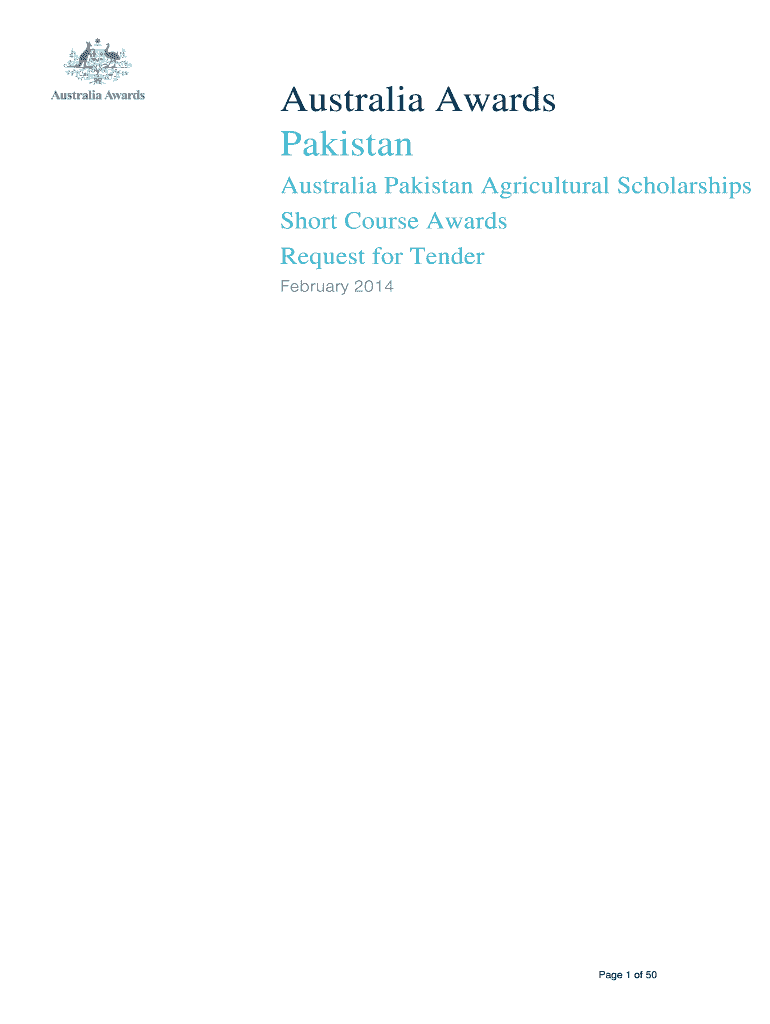 Australia Awards

Australia Awards

Pakistan

Australia Pakistan Agricultural Scholarships

Short Course Awards

Request for Tender

February 2014

Page 1 of 50